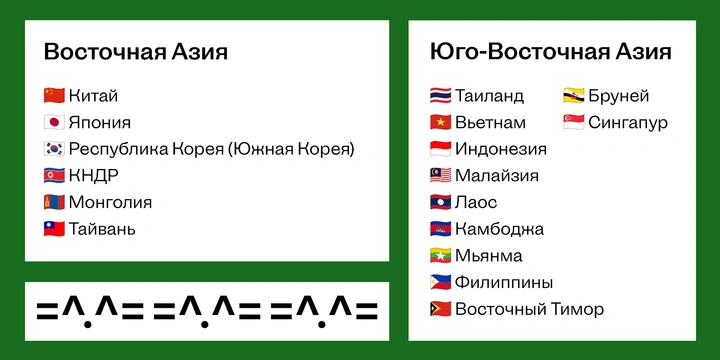 Восточная Азия

Китай
Япония
Республика Корея (Южная Корея)
КНДР
Монголия
Тайвань

=^.^= =^.^= =^.^=

Юго-Восточная Азия

Таиланд
Вьетнам
Индонезия
Малайзия
Лаос
Камбоджа
Мьянма
Филиппины
Восточный Тимор
Бруней
Сингапур